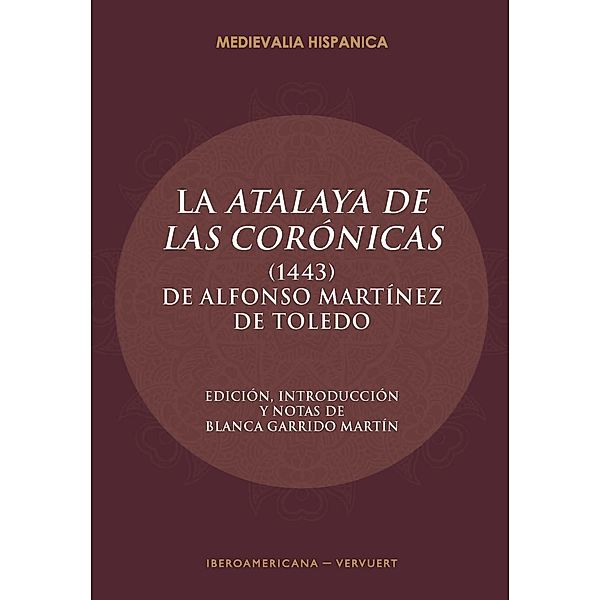 MEDIEVALIA HISPANICA

LA ATALAYA DE LAS CORÓNICAS (1443) DE ALFONSO MARTÍNEZ DE TOLEDO

EDICIÓN, INTRODUCCIÓN Y NOTAS DE BLANCA GARRIDO MARTÍN

IBEROAMERICANA — VERVUERT